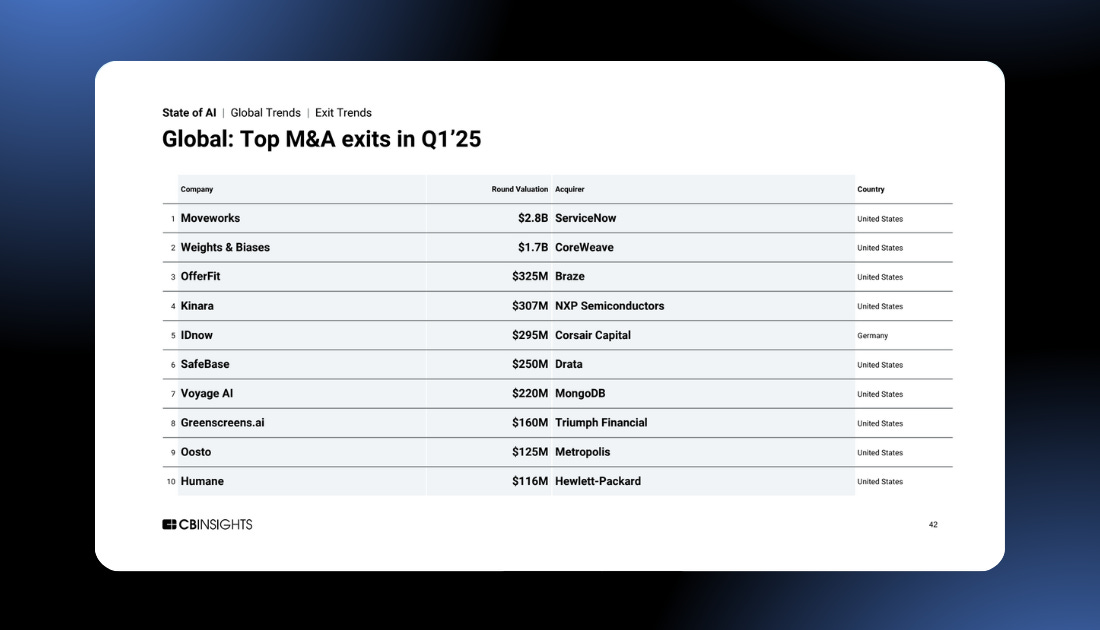 State of AI | Global Trends | Exit Trends

Global: Top M&A exits in Q1'25

| | Company | Round Valuation | Acquirer | Country |
|---|---|---|---|---|
| 1 | Moveworks | $2.8B | ServiceNow | United States |
| 2 | Weights & Biases | $1.7B | CoreWeave | United States |
| 3 | OfferFit | $325M | Braze | United States |
| 4 | Kinara | $307M | NXP Semiconductors | United States |
| 5 | IDnow | $295M | Corsair Capital | Germany |
| 6 | SafeBase | $250M | Drata | United States |
| 7 | Voyage AI | $220M | MongoDB | United States |
| 8 | Greenscreens.ai | $160M | Triumph Financial | United States |
| 9 | Oosto | $125M | Metropolis | United States |
| 10 | Humane | $116M | Hewlett-Packard | United States |

CBINSIGHTS

42